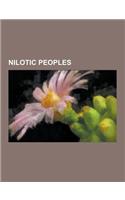 NILOTIC PEOPLES